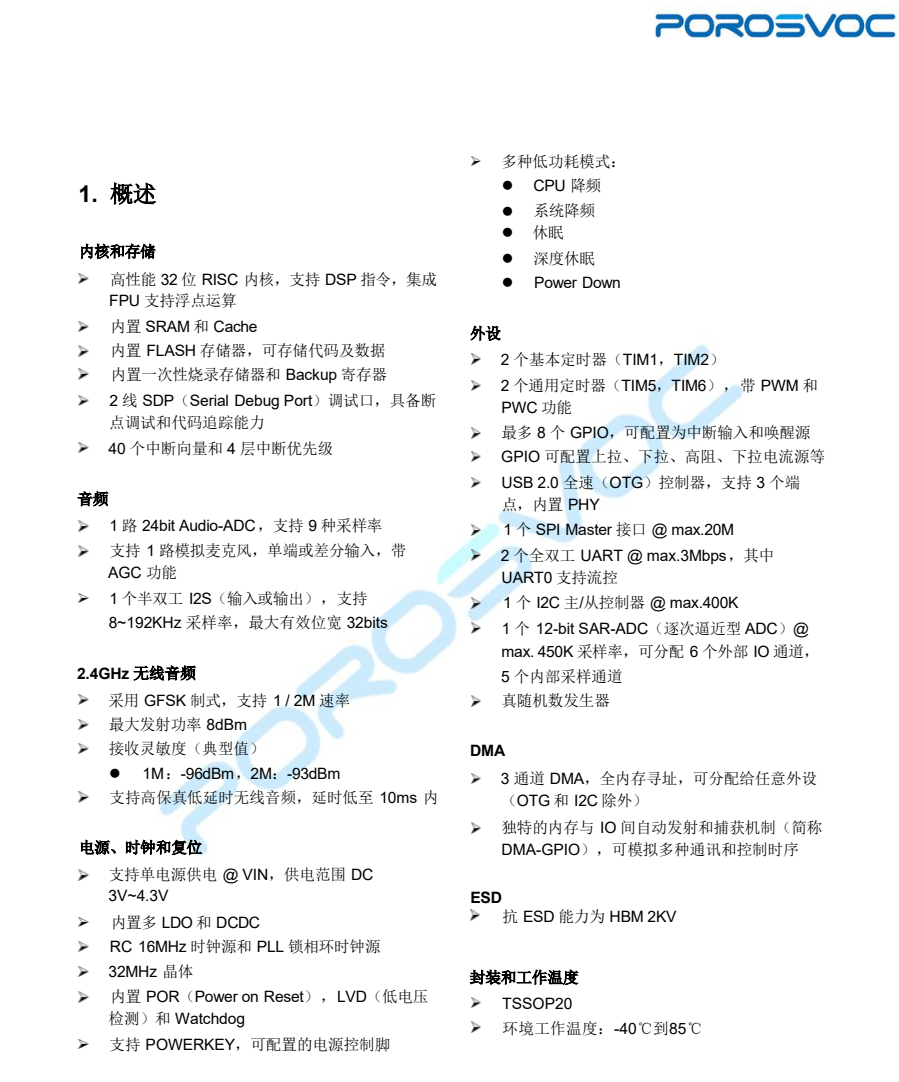 POROSVOC

1. 概述

内核和存储

➢ 高性能 32 位 RISC 内核，支持 DSP 指令，集成 FPU 支持浮点运算
➢ 内置 SRAM 和 Cache
➢ 内置 FLASH 存储器，可存储代码及数据
➢ 内置一次性烧录存储器和 Backup 寄存器
➢ 2 线 SDP（Serial Debug Port）调试口，具备断点调试和代码追踪能力
➢ 40 个中断向量和 4 层中断优先级

音频

➢ 1 路 24bit Audio-ADC，支持 9 种采样率
➢ 支持 1 路模拟麦克风，单端或差分输入，带 AGC 功能
➢ 1 个半双工 I2S（输入或输出），支持 8~192KHz 采样率，最大有效位宽 32bits

2.4GHz 无线音频

➢ 采用 GFSK 制式，支持 1 / 2M 速率
➢ 最大发射功率 8dBm
➢ 接收灵敏度（典型值）
● 1M：-96dBm，2M：-93dBm
➢ 支持高保真低延时无线音频，延时低至 10ms 内

电源、时钟和复位

➢ 支持单电源供电 @ VIN，供电范围 DC 3V~4.3V
➢ 内置多 LDO 和 DCDC
➢ RC 16MHz 时钟源和 PLL 锁相环时钟源
➢ 32MHz 晶体
➢ 内置 POR（Power on Reset），LVD（低电压检测）和 Watchdog
➢ 支持 POWERKEY，可配置的电源控制脚

➢ 多种低功耗模式：
● CPU 降频
● 系统降频
● 休眠
● 深度休眠
● Power Down

外设

➢ 2 个基本定时器（TIM1，TIM2）
➢ 2 个通用定时器（TIM5，TIM6），带 PWM 和 PWC 功能
➢ 最多 8 个 GPIO，可配置为中断输入和唤醒源
➢ GPIO 可配置上拉、下拉、高阻、下拉电流源等
➢ USB 2.0 全速（OTG）控制器，支持 3 个端点，内置 PHY
➢ 1 个 SPI Master 接口 @ max.20M
➢ 2 个全双工 UART @ max.3Mbps，其中 UART0 支持流控
➢ 1 个 I2C 主/从控制器 @ max.400K
➢ 1 个 12-bit SAR-ADC（逐次逼近型 ADC）@ max. 450K 采样率，可分配 6 个外部 IO 通道，5 个内部采样通道
➢ 真随机数发生器

DMA

➢ 3 通道 DMA，全内存寻址，可分配给任意外设（OTG 和 I2C 除外）
➢ 独特的内存与 IO 间自动发射和捕获机制（简称 DMA-GPIO），可模拟多种通讯和控制时序

ESD

➢ 抗 ESD 能力为 HBM 2KV

封装和工作温度

➢ TSSOP20
➢ 环境工作温度：-40℃到85℃